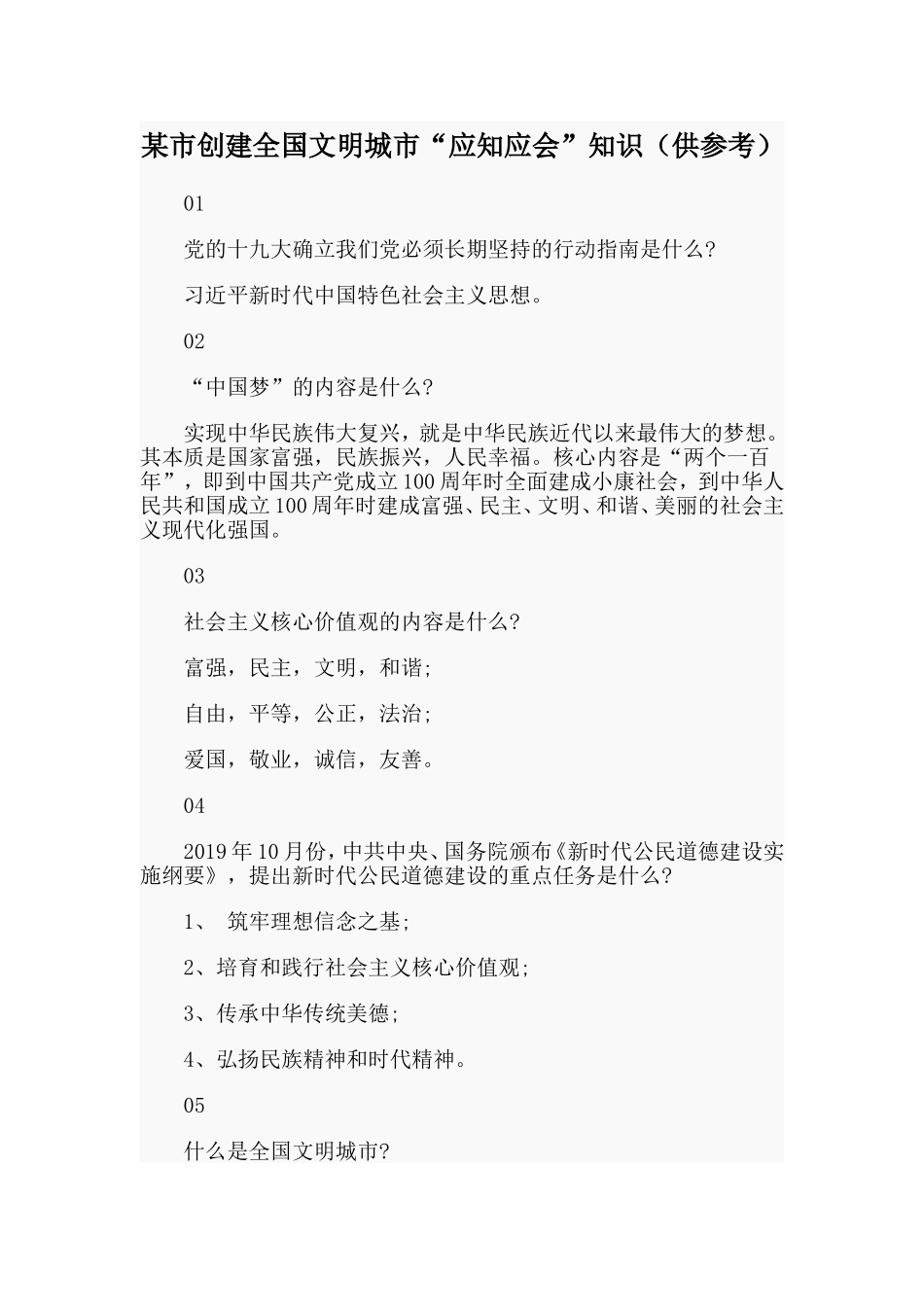 某市创建全国文明城市“应知应会”知识（供参考）

01

党的十九大确立我们党必须长期坚持的行动指南是什么?

习近平新时代中国特色社会主义思想。

02

“中国梦”的内容是什么?

实现中华民族伟大复兴，就是中华民族近代以来最伟大的梦想。其本质是国家富强，民族振兴，人民幸福。核心内容是“两个一百年”，即到中国共产党成立100周年时全面建成小康社会，到中华人民共和国成立100周年时建成富强、民主、文明、和谐、美丽的社会主义现代化强国。

03

社会主义核心价值观的内容是什么?

富强，民主，文明，和谐;

自由，平等，公正，法治;

爱国，敬业，诚信，友善。

04

2019年10月份，中共中央、国务院颁布《新时代公民道德建设实施纲要》，提出新时代公民道德建设的重点任务是什么?

1、 筑牢理想信念之基;

2、培育和践行社会主义核心价值观;

3、传承中华传统美德;

4、弘扬民族精神和时代精神。

05

什么是全国文明城市?